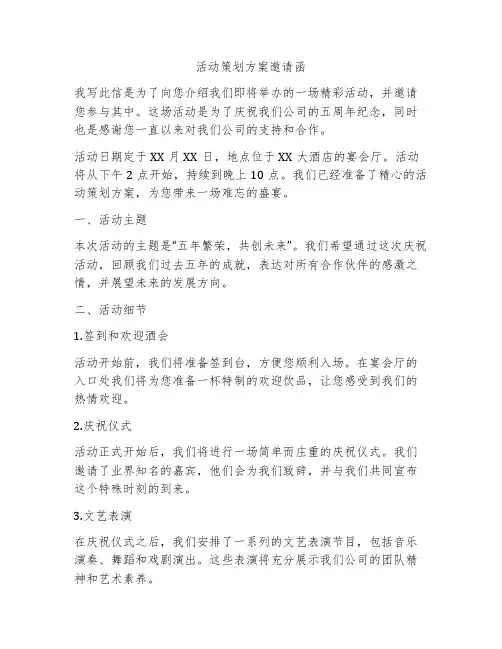 活动策划方案邀请函

我写此信是为了向您介绍我们即将举办的一场精彩活动，并邀请您参与其中。这场活动是为了庆祝我们公司的五周年纪念，同时也是感谢您一直以来对我们公司的支持和合作。

活动日期定于 XX 月 XX 日，地点位于 XX 大酒店的宴会厅。活动将从下午 2 点开始，持续到晚上 10 点。我们已经准备了精心的活动策划方案，为您带来一场难忘的盛宴。

一、活动主题

本次活动的主题是“五年繁荣，共创未来”。我们希望通过这次庆祝活动，回顾我们过去五年的成就，表达对所有合作伙伴的感激之情，并展望未来的发展方向。

二、活动细节

1.签到和欢迎酒会

活动开始前，我们将准备签到台，方便您顺利入场。在宴会厅的入口处我们将为您准备一杯特制的欢迎饮品，让您感受到我们的热情欢迎。

2.庆祝仪式

活动正式开始后，我们将进行一场简单而庄重的庆祝仪式。我们邀请了业界知名的嘉宾，他们会为我们致辞，并与我们共同宣布这个特殊时刻的到来。

3.文艺表演

在庆祝仪式之后，我们安排了一系列的文艺表演节目，包括音乐演奏、舞蹈和戏剧演出。这些表演将充分展示我们公司的团队精神和艺术素养。